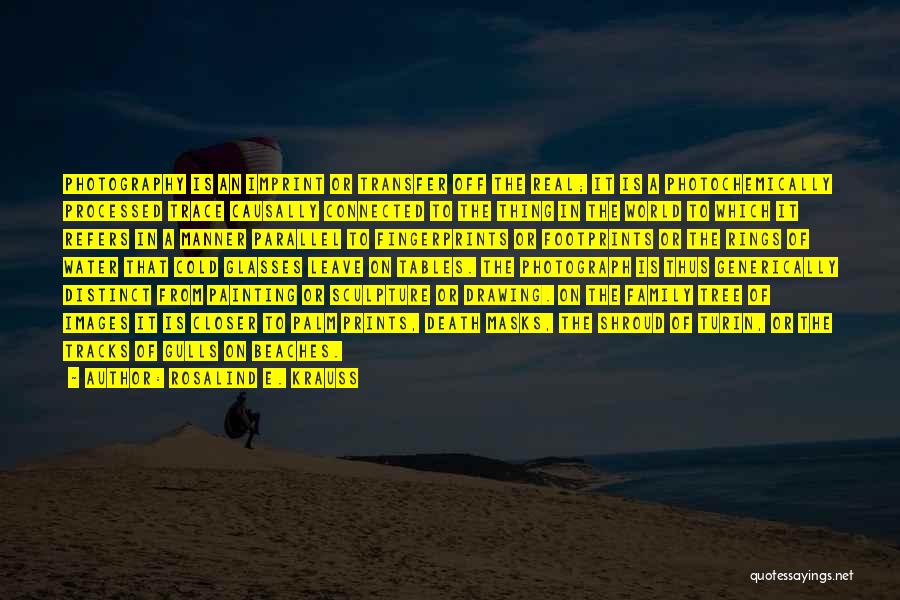 PHOTOGRAPHY IS AN IMPRINT OR TRANSFER OFF THE REAL; IT IS A PHOTOCHEMICALLY PROCESSED TRACE CAUSALLY CONNECTED TO THE THING IN THE WORLD TO WHICH IT REFERS IN A MANNER PARALLEL TO FINGERPRINTS OR FOOTPRINTS OR THE RINGS OF WATER THAT COLD GLASSES LEAVE ON TABLES. THE PHOTOGRAPH IS THUS GENERICALLY DISTINCT FROM PAINTING OR SCULPTURE OR DRAWING. ON THE FAMILY TREE OF IMAGES IT IS CLOSER TO PALM PRINTS, DEATH MASKS, THE SHROUD OF TURIN, OR THE TRACKS OF GULLS ON BEACHES.

- AUTHOR: ROSALIND E. KRAUSS

quotessayings.net